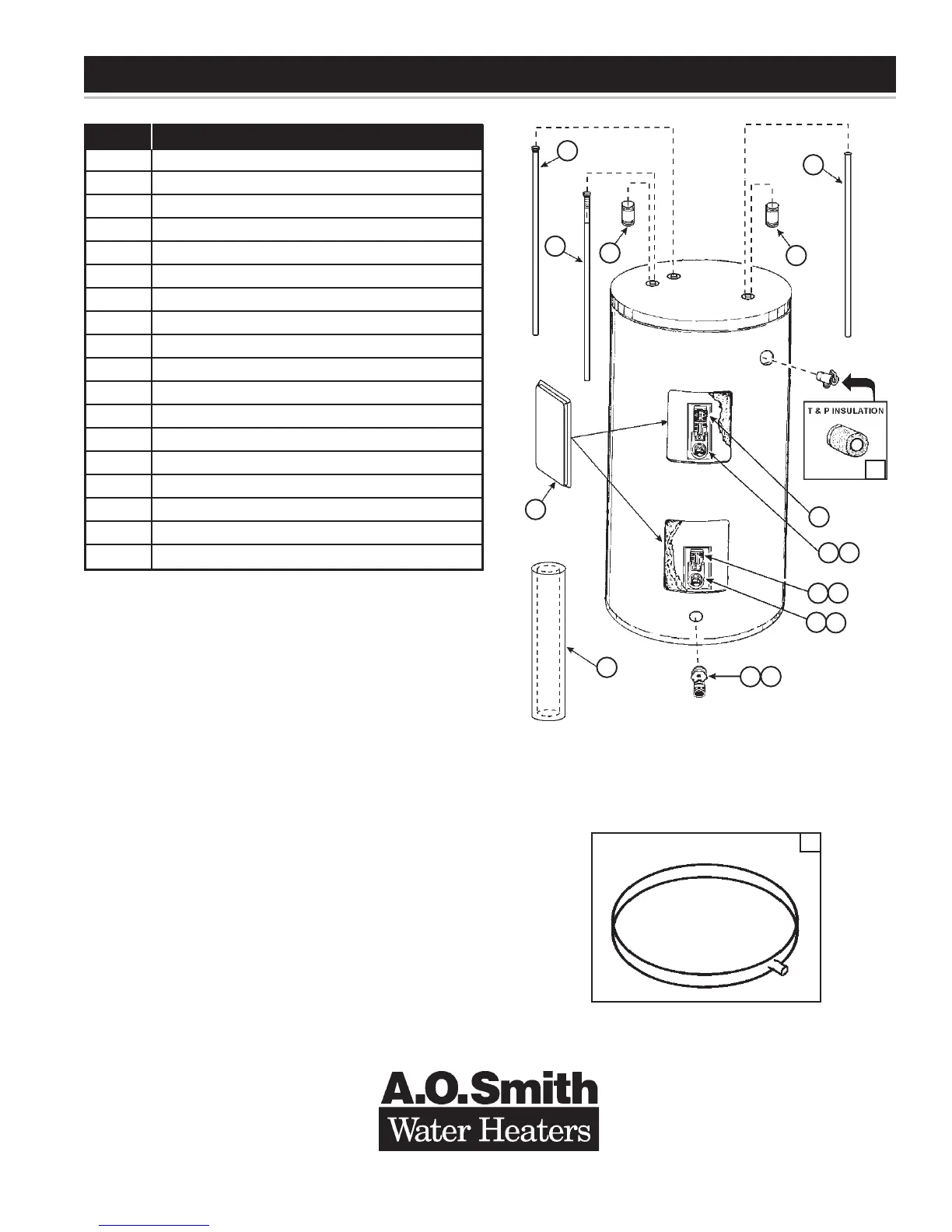 T & P INSULATION

A.O.Smith
Water Heaters